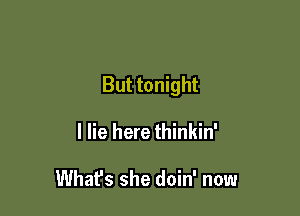 But tonight

I lie here thinkin'

What's she doin' now